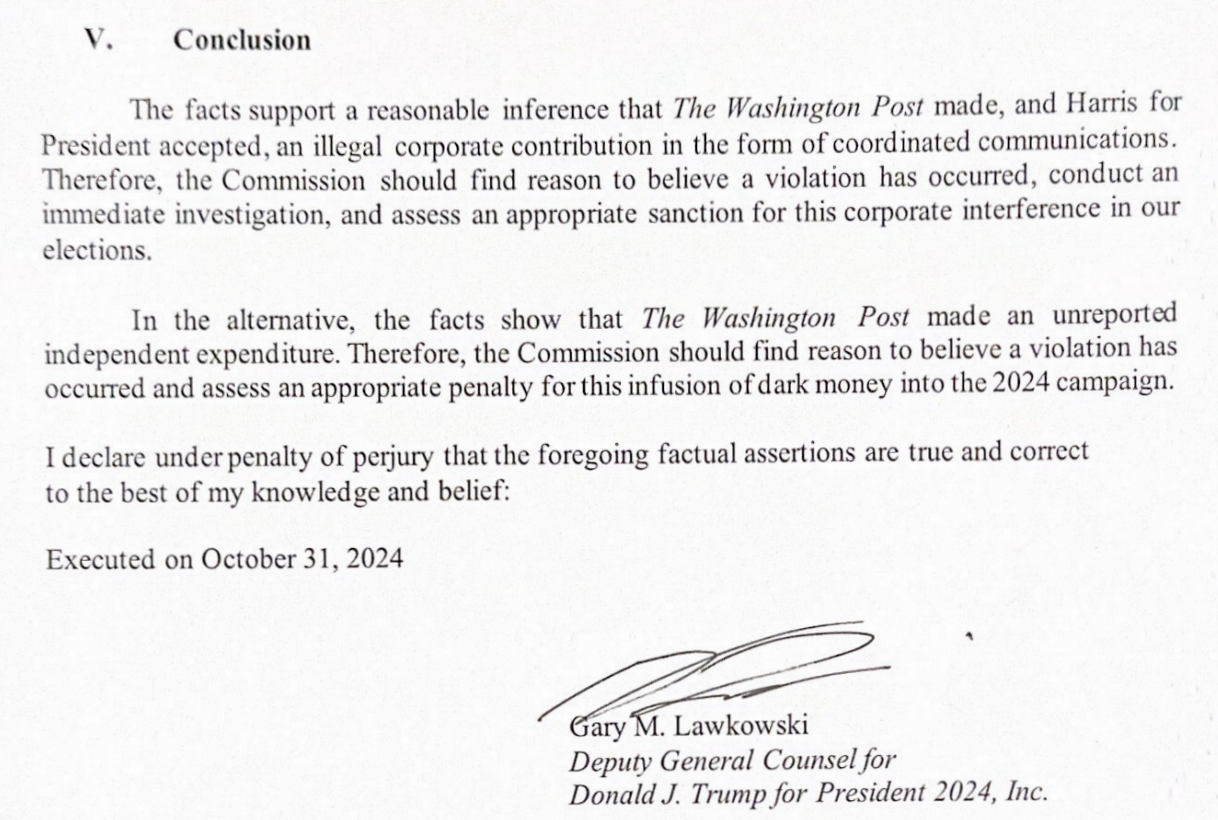 V. Conclusion

The facts support a reasonable inference that The Washington Post made, and Harris for President accepted, an illegal corporate contribution in the form of coordinated communications. Therefore, the Commission should find reason to believe a violation has occurred, conduct an immediate investigation, and assess an appropriate sanction for this corporate interference in our elections.

In the alternative, the facts show that The Washington Post made an unreported independent expenditure. Therefore, the Commission should find reason to believe a violation has occurred and assess an appropriate penalty for this infusion of dark money into the 2024 campaign.

I declare under penalty of perjury that the foregoing factual assertions are true and correct to the best of my knowledge and belief:

Executed on October 31, 2024

Gary M. Lawkowski
Deputy General Counsel for
Donald J. Trump for President 2024, Inc.